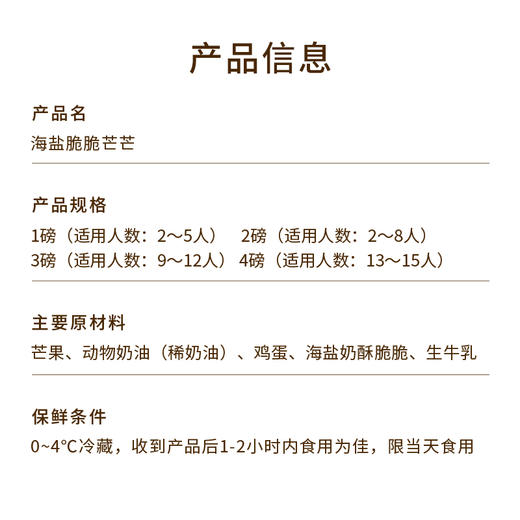 产品信息

产品名
海盐脆脆芒芒

产品规格
1磅（适用人数：2～5人） 2磅（适用人数：2～8人）
3磅（适用人数：9～12人） 4磅（适用人数：13～15人）

主要原材料
芒果、动物奶油（稀奶油）、鸡蛋、海盐奶酥脆脆、生牛乳

保鲜条件
0~4°C冷藏，收到产品后1-2小时内食用为佳，限当天食用